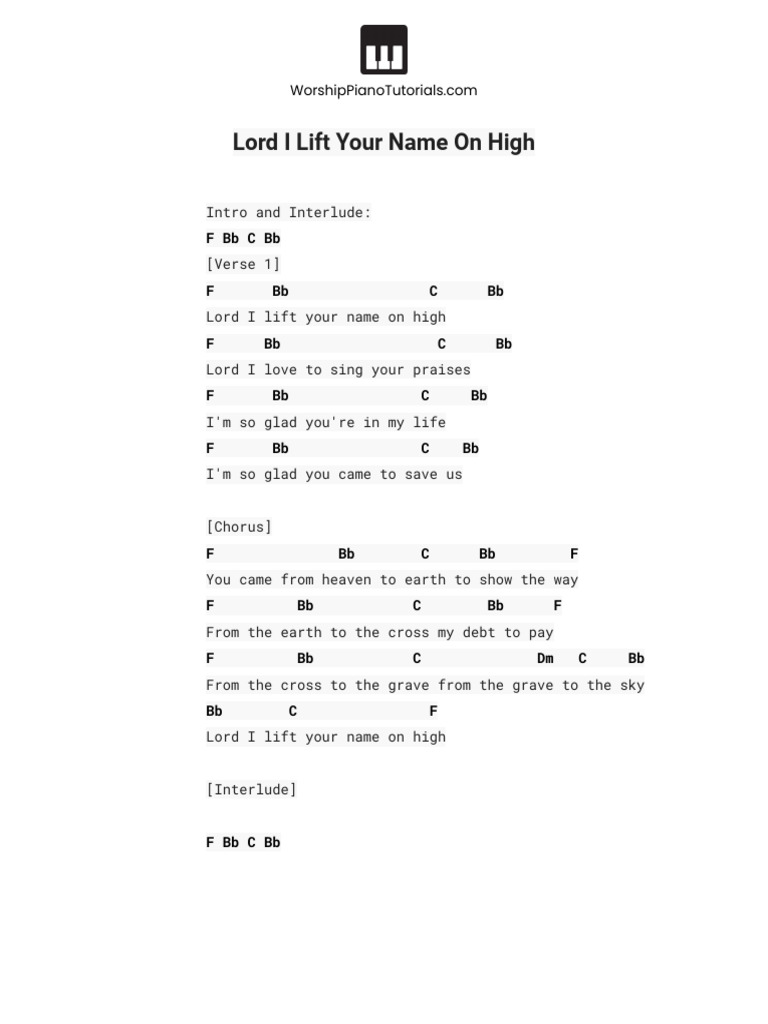 WorshipPianoTutorials.com

Lord I Lift Your Name On High

Intro and Interlude:
F Bb C Bb
[Verse 1]
F Bb C Bb
Lord I lift your name on high
F Bb C Bb
Lord I love to sing your praises
F Bb C Bb
I'm so glad you're in my life
F Bb C Bb
I'm so glad you came to save us

[Chorus]
F Bb C Bb F
You came from heaven to earth to show the way
F Bb C Bb F
From the earth to the cross my debt to pay
F Bb C Dm C Bb
From the cross to the grave from the grave to the sky
Bb C F
Lord I lift your name on high

[Interlude]

F Bb C Bb